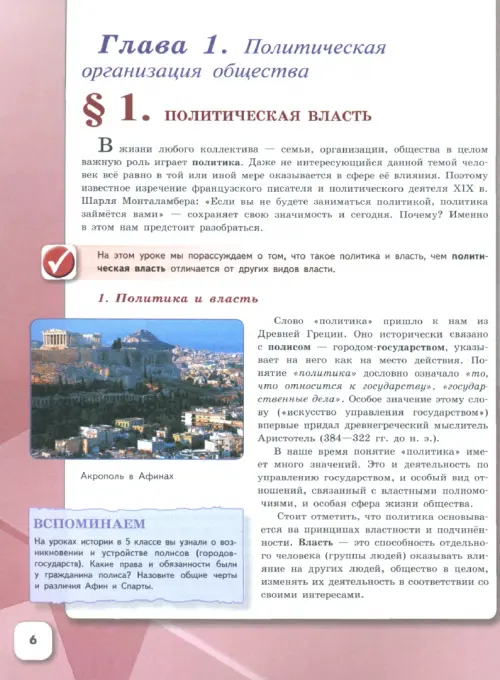 Глава 1. Политическая организация общества

§ 1. ПОЛИТИЧЕСКАЯ ВЛАСТЬ

В жизни любого коллектива — семьи, организации, общества в целом важную роль играет политика. Даже не интересующийся данной темой человек всё равно в той или иной мере оказывается в сфере её влияния. Поэтому известное изречение французского писателя и политического деятеля XIX в. Шарля Монталамбера: «Если вы не будете заниматься политикой, политика займётся вами» — сохраняет свою значимость и сегодня. Почему? Именно в этом нам предстоит разобраться.

На этом уроке мы порассуждаем о том, что такое политика и власть, чем политическая власть отличается от других видов власти.

1. Политика и власть

Акрополь в Афинах

ВСПОМИНАЕМ
На уроках истории в 5 классе вы узнали о возникновении и устройстве полисов (городов-государств). Какие права и обязанности были у гражданина полиса? Назовите общие черты и различия Афин и Спарты.

Слово «политика» пришло к нам из Древней Греции. Оно исторически связано с полисом — городом-государством, указывает на него как на место действия. Понятие «политика» дословно означало «то, что относится к государству», «государственные дела». Особое значение этому слову («искусство управления государством») впервые придал древнегреческий мыслитель Аристотель (384—322 гг. до н. э.).

В наше время понятие «политика» имеет много значений. Это и деятельность по управлению государством, и особый вид отношений, связанный с властными полномочиями, и особая сфера жизни общества.

Стоит отметить, что политика основывается на принципах властности и подчинённости. Власть — это способность отдельного человека (группы людей) оказывать влияние на других людей, общество в целом, изменять их деятельность в соответствии со своими интересами.

6